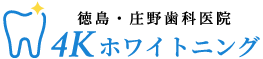 徳島・庄野歯科医院
4Kホワイトニング